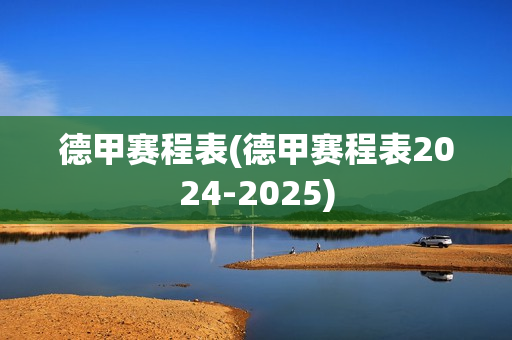 德甲赛程表(德甲赛程表2024-2025)